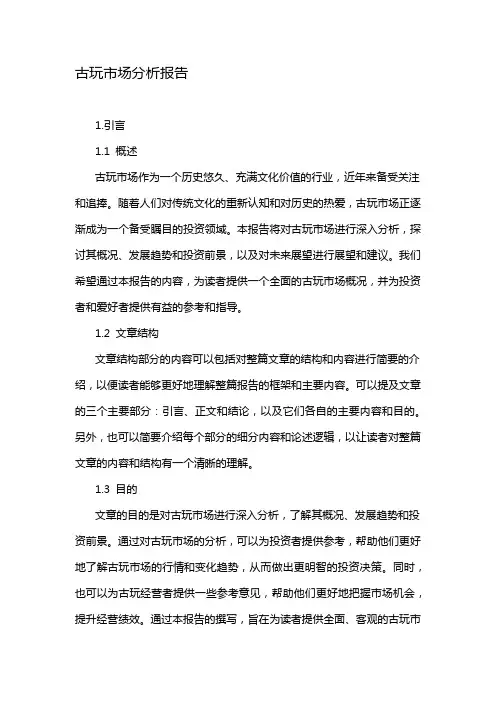 古玩市场分析报告

1.引言

1.1 概述

古玩市场作为一个历史悠久、充满文化价值的行业，近年来备受关注和追捧。随着人们对传统文化的重新认知和对历史的热爱，古玩市场正逐渐成为一个备受瞩目的投资领域。本报告将对古玩市场进行深入分析，探讨其概况、发展趋势和投资前景，以及对未来展望进行展望和建议。我们希望通过本报告的内容，为读者提供一个全面的古玩市场概况，并为投资者和爱好者提供有益的参考和指导。

1.2 文章结构

文章结构部分的内容可以包括对整篇文章的结构和内容进行简要的介绍，以便读者能够更好地理解整篇报告的框架和主要内容。可以提及文章的三个主要部分：引言、正文和结论，以及它们各自的主要内容和目的。另外，也可以简要介绍每个部分的细分内容和论述逻辑，以让读者对整篇文章的内容和结构有一个清晰的理解。

1.3 目的

文章的目的是对古玩市场进行深入分析，了解其概况、发展趋势和投资前景。通过对古玩市场的分析，可以为投资者提供参考，帮助他们更好地了解古玩市场的行情和变化趋势，从而做出更明智的投资决策。同时，也可以为古玩经营者提供一些参考意见，帮助他们更好地把握市场机会，提升经营绩效。通过本报告的撰写，旨在为读者提供全面、客观的古玩市